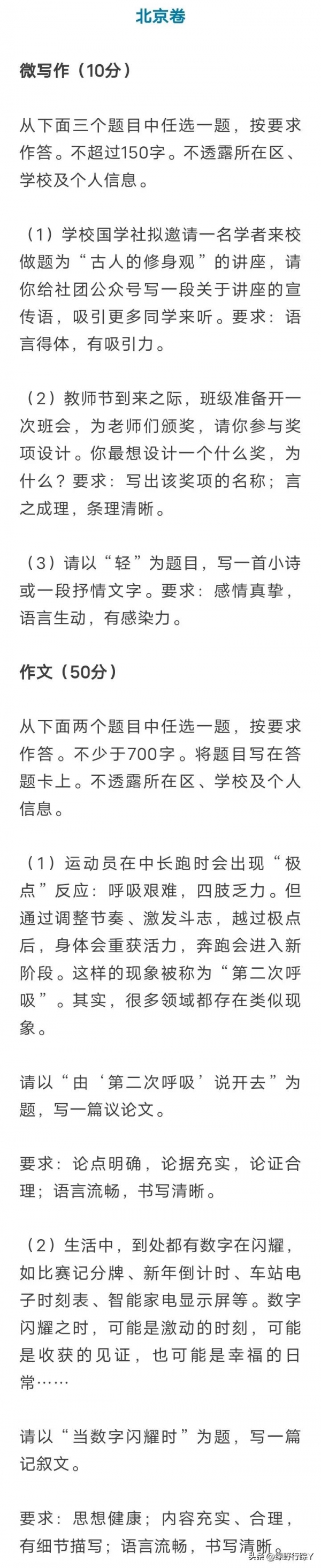 北京卷

微写作（10分）

从下面三个题目中任选一题，按要求作答。不超过150字。不透露所在区、学校及个人信息。

（1）学校国学社拟邀请一名学者来校做题为“古人的修身观”的讲座，请你给社团公众号写一段关于讲座的宣传语，吸引更多同学来听。要求：语言得体，有吸引力。

（2）教师节到来之际，班级准备开一次班会，为老师们颁奖，请你参与奖项设计。你最想设计一个什么奖，为什么？要求：写出该奖项的名称；言之成理，条理清晰。

（3）请以“轻”为题目，写一首小诗或一段抒情文字。要求：感情真挚，语言生动，有感染力。

作文（50分）

从下面两个题目中任选一题，按要求作答。不少于700字。将题目写在答题卡上。不透露所在区、学校及个人信息。

（1）运动员在中长跑时会出现“极点”反应：呼吸艰难，四肢乏力。但通过调整节奏、激发斗志，越过极点后，身体会重获活力，奔跑会进入新阶段。这样的现象被称为“第二次呼吸”。其实，很多领域都存在类似现象。

请以“由‘第二次呼吸’说开去”为题，写一篇议论文。

要求：论点明确，论据充实，论证合理；语言流畅，书写清晰。

（2）生活中，到处都有数字在闪耀，如比赛记分牌、新年倒计时、车站电子时刻表、智能家电显示屏等。数字闪耀之时，可能是激动的时刻，可能是收获的见证，也可能是幸福的日常……

请以“当数字闪耀时”为题，写一篇记叙文。

要求：思想健康；内容充实、合理，有细节描写；语言流畅，书写清晰。

头条 @绿野行踪Y